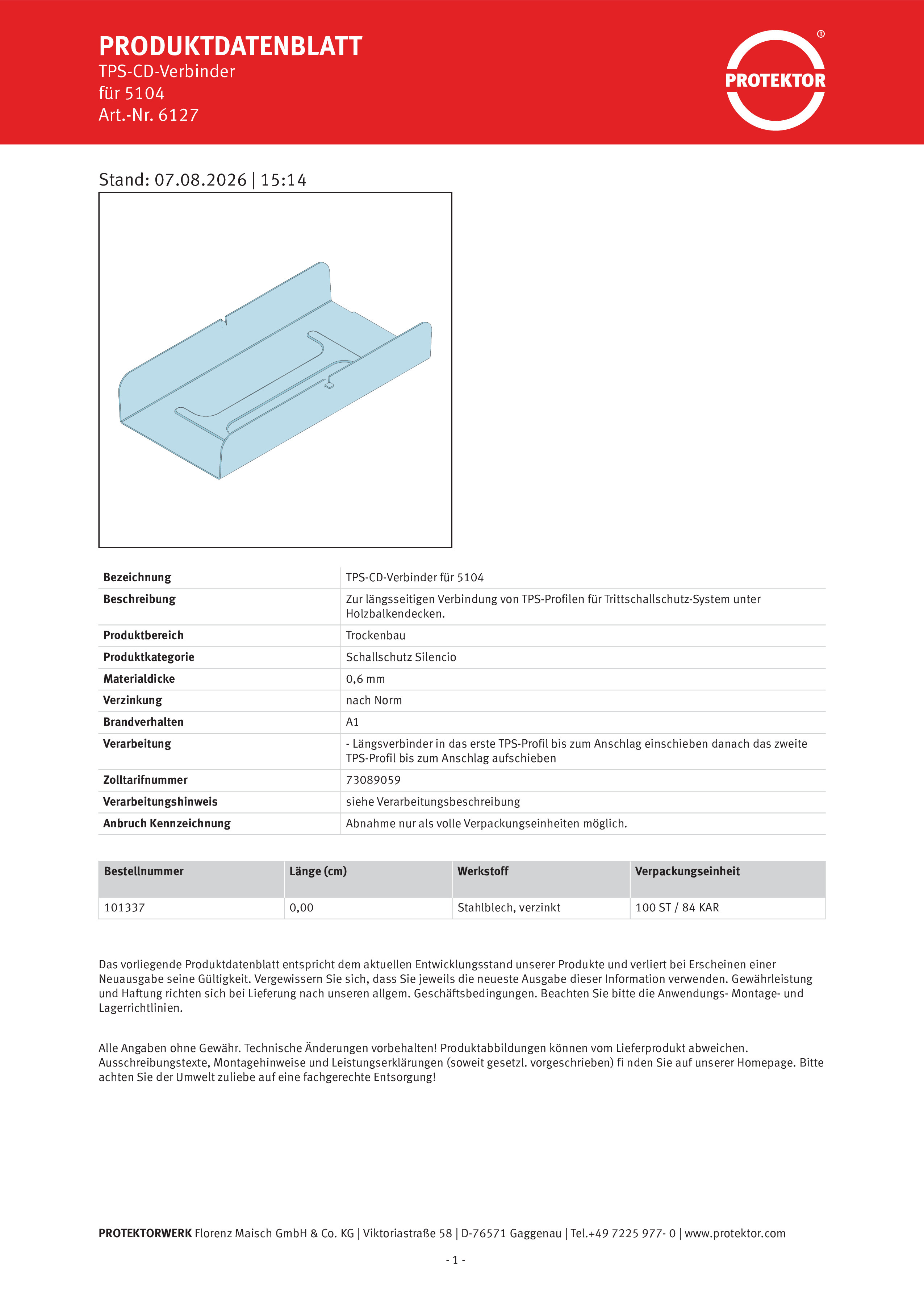 PRODUKTDATENBLATT
TPS-CD-Verbinder
für 5104
Art.-Nr. 6127

PROTEKTOR®

Stand: 07.08.2026 | 15:14

Bezeichnung
TPS-CD-Verbinder für 5104

Beschreibung
Zur längsseitigen Verbindung von TPS-Profilen für Trittschallschutz-System unter Holzbalkendecken.

Produktbereich
Trockenbau

Produktkategorie
Schallschutz Silencio

Materialdicke
0,6 mm

Verzinkung
nach Norm

Brandverhalten
A1

Verarbeitung
- Längsverbinder in das erste TPS-Profil bis zum Anschlag einschieben danach das zweite TPS-Profil bis zum Anschlag aufschieben

Zolltarifnummer
73089059

Verarbeitungshinweis
siehe Verarbeitungsbeschreibung

Anbruch Kennzeichnung
Abnahme nur als volle Verpackungseinheiten möglich.

| Bestellnummer | Länge (cm) | Werkstoff | Verpackungseinheit |
|---|---|---|---|
| 101337 | 0,00 | Stahlblech, verzinkt | 100 ST / 84 KAR |

Das vorliegende Produktdatenblatt entspricht dem aktuellen Entwicklungsstand unserer Produkte und verliert bei Erscheinen einer Neuausgabe seine Gültigkeit. Vergewissern Sie sich, dass Sie jeweils die neueste Ausgabe dieser Information verwenden. Gewährleistung und Haftung richten sich bei Lieferung nach unseren allgem. Geschäftsbedingungen. Beachten Sie bitte die Anwendungs- Montage- und Lagerrichtlinien.

Alle Angaben ohne Gewähr. Technische Änderungen vorbehalten! Produktabbildungen können vom Lieferprodukt abweichen. Ausschreibungstexte, Montagehinweise und Leistungserklärungen (soweit gesetzl. vorgeschrieben) fi nden Sie auf unserer Homepage. Bitte achten Sie der Umwelt zuliebe auf eine fachgerechte Entsorgung!

PROTEKTORWERK Florenz Maisch GmbH & Co. KG | Viktoriastraße 58 | D-76571 Gaggenau | Tel.+49 7225 977- 0 | www.protektor.com

- 1 -